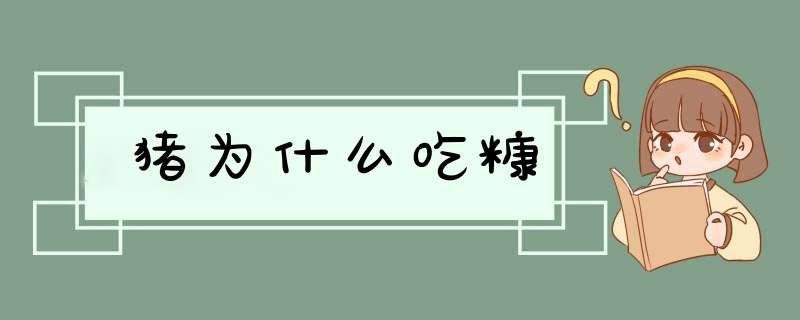 猪为什么吃糠